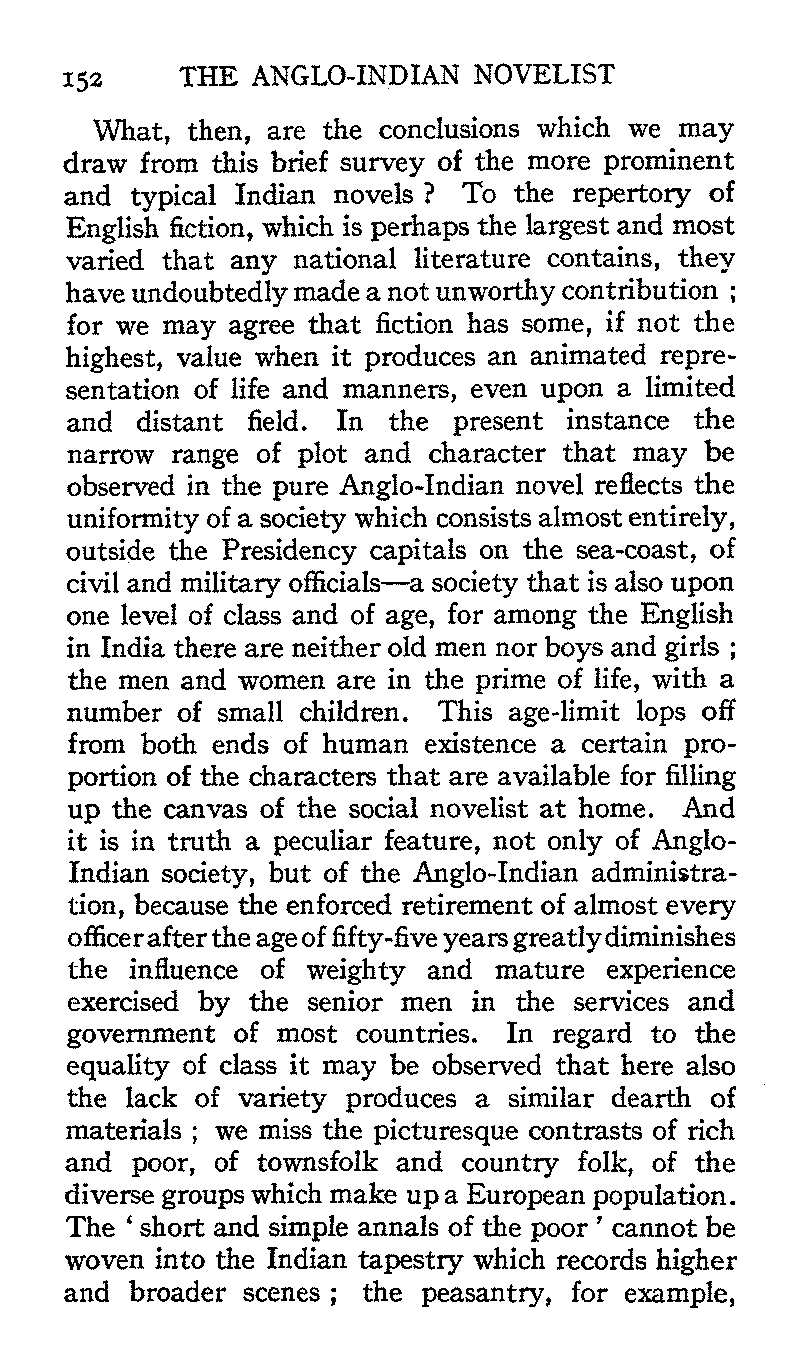 152 THE ANGLO-INDIAN NOVELIST

What, then, are the conclusions which we may draw from this brief survey of the more prominent and typical Indian novels ? To the repertory of English fiction, which is perhaps the largest and most varied that any national literature contains, they have undoubtedly made a not unworthy contribution ; for we may agree that fiction has some, if not the highest, value when it produces an animated representation of life and manners, even upon a limited and distant field. In the present instance the narrow range of plot and character that may be observed in the pure Anglo-Indian novel reflects the uniformity of a society which consists almost entirely, outside the Presidency capitals on the sea-coast, of civil and military officials—a society that is also upon one level of class and of age, for among the English in India there are neither old men nor boys and girls ; the men and women are in the prime of life, with a number of small children. This age-limit lops off from both ends of human existence a certain proportion of the characters that are available for filling up the canvas of the social novelist at home. And it is in truth a peculiar feature, not only of Anglo-Indian society, but of the Anglo-Indian administration, because the enforced retirement of almost every officer after the age of fifty-five years greatly diminishes the influence of weighty and mature experience exercised by the senior men in the services and government of most countries. In regard to the equality of class it may be observed that here also the lack of variety produces a similar dearth of materials ; we miss the picturesque contrasts of rich and poor, of townsfolk and country folk, of the diverse groups which make up a European population. The ' short and simple annals of the poor ' cannot be woven into the Indian tapestry which records higher and broader scenes ; the peasantry, for example,